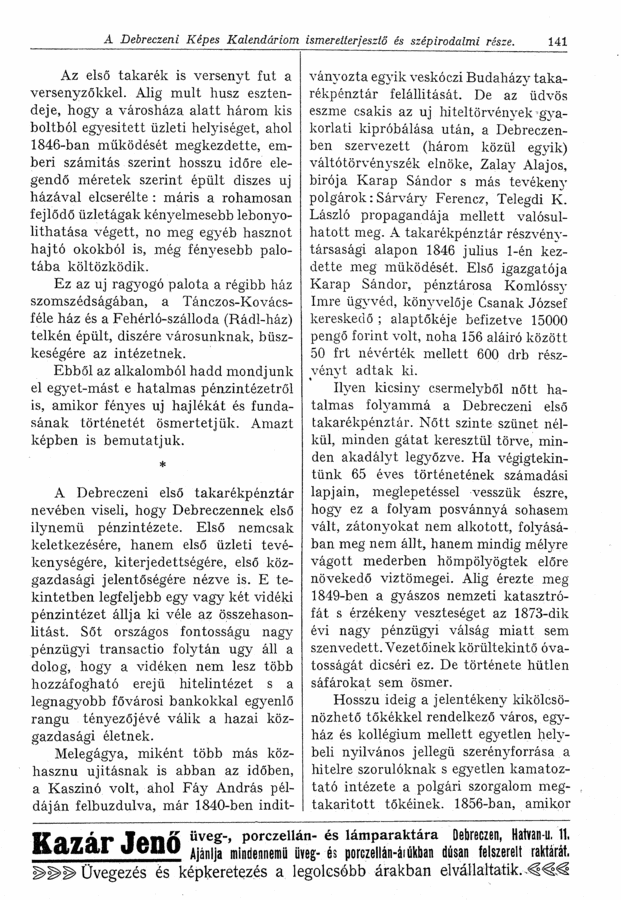 A Debreczeni Képes Kalendáriom ismeretterjesztő és szépirodalmi része. 141

Az első takarék is versenyt fut a versenyzőkkel. Alig mult husz esztendeje, hogy a városháza alatt három kis boltból egyesitett üzleti helyiséget, ahol 1846-ban működését megkezdette, emberi számitás szerint hosszu időre elegendő méretek szerint épült diszes uj házával elcserélte: máris a rohamosan fejlődő üzletágak kényelmesebb lebonyolithatása végett, no meg egyéb hasznot hajtó okokból is, még fényesebb palotába költözködik.

Ez az uj ragyogó palota a régibb ház szomszédságában, a Tánczos-Kovács-féle ház és a Fehérló-szálloda (Rádl-ház) telkén épült, diszére városunknak, büszkeségére az intézetnek.

Ebből az alkalomból hadd mondjunk el egyet-mást e hatalmas pénzintézetről is, amikor fényes uj hajlékát és fundasának történetét ösmertetjük. Amazt képben is bemutatjuk.

*

A Debreczeni első takarékpénztár nevében viseli, hogy Debreczennek első ilynemü pénzintézete. Első nemcsak keletkezésére, hanem első üzleti tevékenységére, kiterjedettségére, első közgazdasági jelentőségére nézve is. E tekintetben legfeljebb egy vagy két vidéki pénzintézet állja ki véle az összehasonlitást. Sőt országos fontosságu nagy pénzügyi transactio folytán ugy áll a dolog, hogy a vidéken nem lesz több hozzáfogható erejü hitelintézet s a legnagyobb fővárosi bankokkal egyenlő rangu tényezőjévé válik a hazai közgazdasági életnek.

Melegágya, miként több más közhasznu ujitásnak is abban az időben, a Kaszinó volt, ahol Fáy András példáján felbuzdulva, már 1840-ben inditványozta egyik veskóczi Budaházy takarékpénztár felállitását. De az üdvös eszme csakis az uj hiteltörvények gyakorlati kipróbálása után, a Debreczenben szervezett (három közül egyik) váltótörvényszék elnöke, Zalay Alajos, birója Karap Sándor s más tevékeny polgárok: Sárváry Ferencz, Telegdi K. László propagandája mellett valósulhatott meg. A takarékpénztár részvénytársasági alapon 1846 julius 1-én kezdette meg müködését. Első igazgatója Karap Sándor, pénztárosa Komlóssy Imre ügyvéd, könyvelője Csanak József kereskedő; alaptőkéje befizetve 15000 pengő forint volt, noha 156 aláiró között 50 frt névérték mellett 600 drb részvényt adtak ki.

Ilyen kicsiny csermelyből nőtt hatalmas folyammá a Debreczeni első takarékpénztár. Nőtt szinte szünet nélkül, minden gátat keresztül törve, minden akadályt legyőzve. Ha végigtekintünk 65 éves történetének számadási lapjain, meglepetéssel vesszük észre, hogy ez a folyam posvánnyá sohasem vált, zátonyokat nem alkotott, folyásában meg nem állt, hanem mindig mélyre vágott mederben hömpölyögtek előre növekedő viztömegei. Alig érezte meg 1849-ben a gyászos nemzeti katasztrófát s érzékeny veszteséget az 1873-dik évi nagy pénzügyi válság miatt sem szenvedett. Vezetőinek körültekintő óvatosságát dicséri ez. De története hütlen sáfárokat sem ösmer.

Hosszu ideig a jelentékeny kikölcsönözhető tőkékkel rendelkező város, egyház és kollégium mellett egyetlen helybeli nyilvános jellegü szerényforrása a hitelre szorulóknak s egyetlen kamatoztató intézete a polgári szorgalom megtakaritott tőkéinek. 1856-ban, amikor

Kazár Jenő üveg-, porczellán- és lámparaktára Debreczen, Hatvan-u. 11. Ajánlja mindennemü üveg- és porczellán-árúkban dúsan felszerelt raktárát.

Üvegezés és képkeretezés a legolcsóbb árakban elvállaltatik.